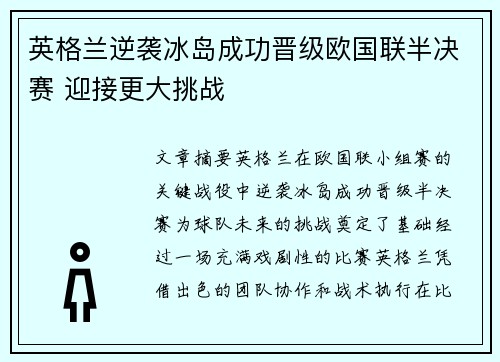 英格兰逆袭冰岛成功晋级欧国联半决赛 迎接更大挑战

文章摘要英格兰在欧国联小组赛的关键战役中逆袭冰岛成功晋级半决赛为球队未来的挑战奠定了基础经过一场充满戏剧性的比赛英格兰凭借出色的团队协作和战术执行在比